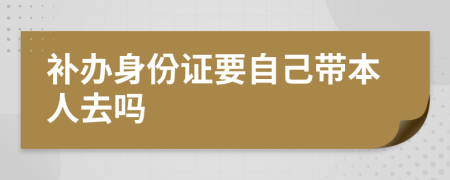 补办身份证要自己带本人去吗